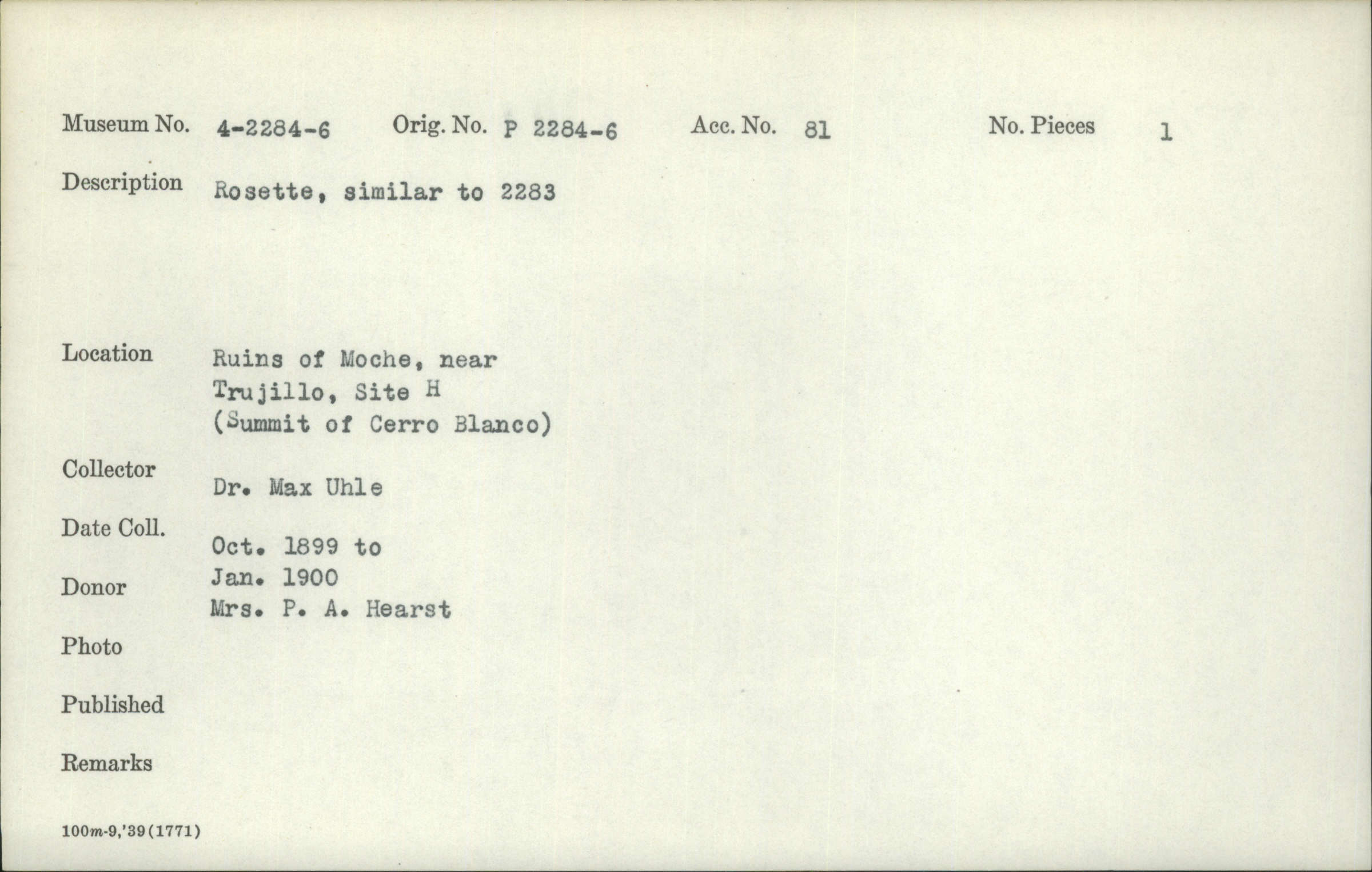 Museum No. 4-2284-6 Orig. No. P 2284-6 Acc. No. 81 No. Pieces 1

Description Rosette, similar to 2283

Location Ruins of Moche, near Trujillo, Site H (Summit of Cerro Blanco)

Collector Dr. Max Uhle

Date Coll. Oct. 1899 to Jan. 1900

Donor Mrs. P. A. Hearst

Photo

Published

Remarks

100m-9,'39(1771)